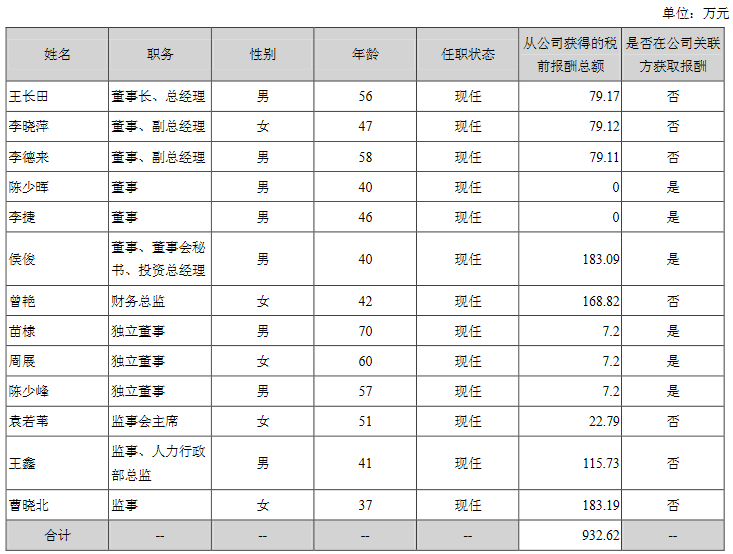 单位：万元

| 姓名 | 职务 | 性别 | 年龄 | 任职状态 | 从公司获得的税前报酬总额 | 是否在公司关联方获取报酬 |
|---|---|---|---|---|---|---|
| 王长田 | 董事长、总经理 | 男 | 56 | 现任 | 79.17 | 否 |
| 李晓萍 | 董事、副总经理 | 女 | 47 | 现任 | 79.12 | 否 |
| 李德来 | 董事、副总经理 | 男 | 58 | 现任 | 79.11 | 否 |
| 陈少晖 | 董事 | 男 | 40 | 现任 | 0 | 是 |
| 李捷 | 董事 | 男 | 46 | 现任 | 0 | 是 |
| 侯俊 | 董事、董事会秘书、投资总经理 | 男 | 40 | 现任 | 183.09 | 是 |
| 曾艳 | 财务总监 | 女 | 42 | 现任 | 168.82 | 否 |
| 苗棣 | 独立董事 | 男 | 70 | 现任 | 7.2 | 是 |
| 周展 | 独立董事 | 女 | 60 | 现任 | 7.2 | 是 |
| 陈少峰 | 独立董事 | 男 | 57 | 现任 | 7.2 | 是 |
| 袁若苇 | 监事会主席 | 女 | 51 | 现任 | 22.79 | 否 |
| 王鑫 | 监事、人力行政部总监 | 男 | 41 | 现任 | 115.73 | 否 |
| 曹晓北 | 监事 | 女 | 37 | 现任 | 183.19 | 否 |
| 合计 | -- | -- | -- | -- | 932.62 | -- |